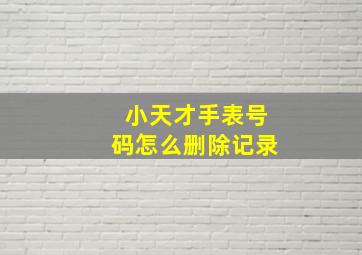 小天才手表号码怎么删除记录